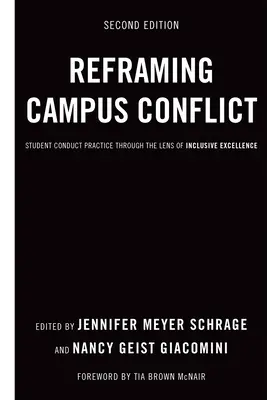 SECOND EDITION

REFRAMING CAMPUS CONFLICT

STUDENT CONDUCT PRACTICE THROUGH THE LENS OF INCLUSIVE EXCELLENCE

EDITED BY JENNIFER MEYER SCHRAGE AND NANCY GEIST GIACOMINI

FOREWORD BY TIA BROWN McNAIR